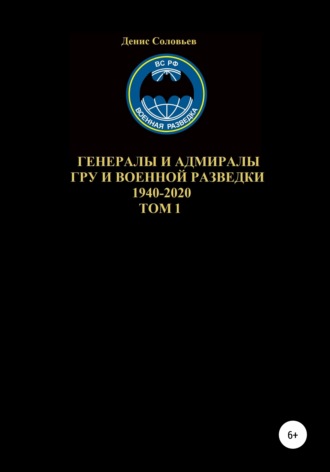 Денис Соловьев

ВС РФ

ВОЕННАЯ РАЗВЕДКА

ГЕНЕРАЛЫ И АДМИРАЛЫ ГРУ И ВОЕННОЙ РАЗВЕДКИ 1940-2020 ТОМ 1

6+